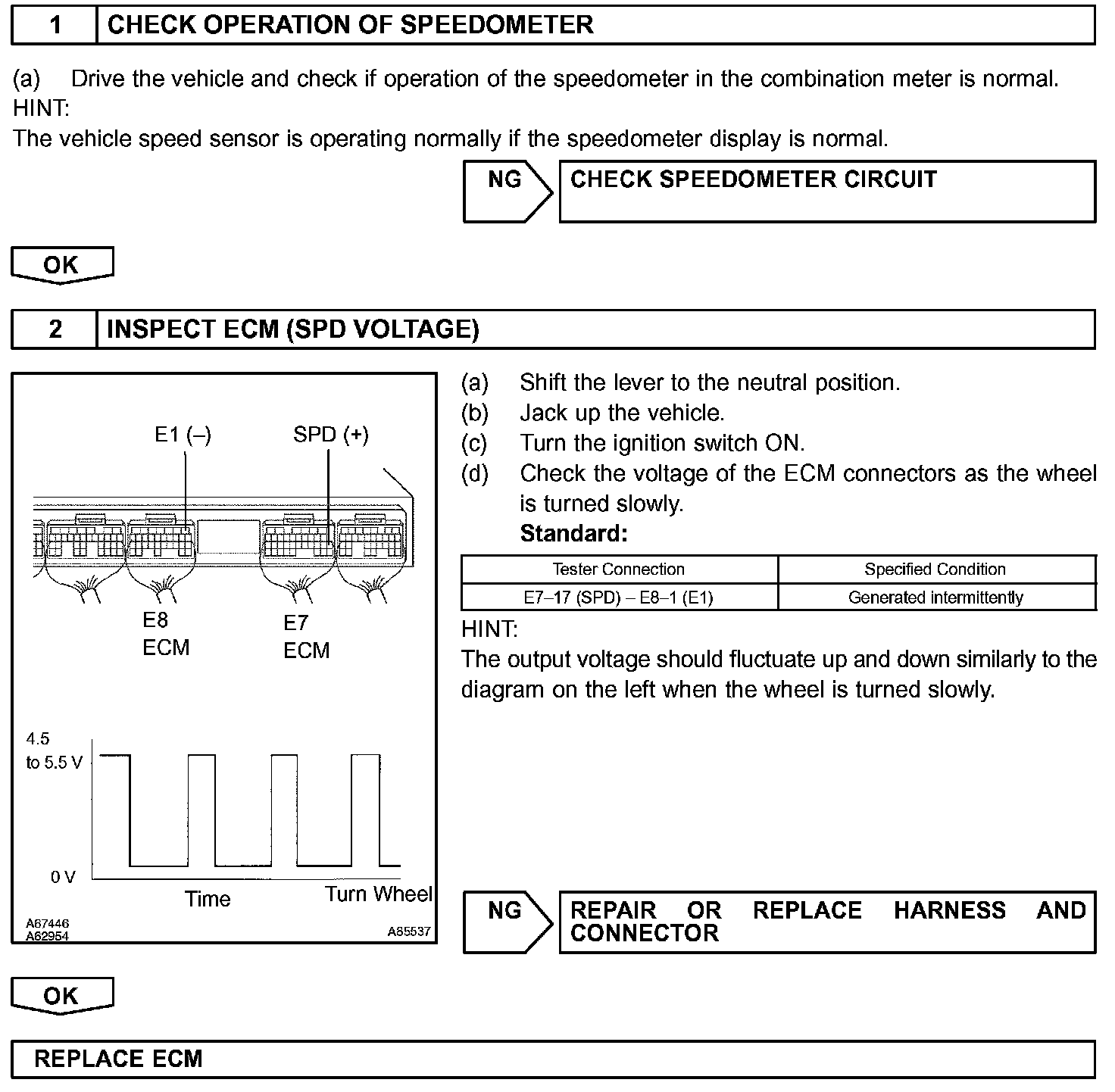 1 CHECK OPERATION OF SPEEDOMETER

(a) Drive the vehicle and check if operation of the speedometer in the combination meter is normal.
HINT:
The vehicle speed sensor is operating normally if the speedometer display is normal.

NG CHECK SPEEDOMETER CIRCUIT

OK

2 INSPECT ECM (SPD VOLTAGE)

E1 (–) SPD (+)

E8
ECM

E7
ECM

4.5
to 5.5 V

0 V

Time Turn Wheel

A67446
A62954
A85537

(a) Shift the lever to the neutral position.
(b) Jack up the vehicle.
(c) Turn the ignition switch ON.
(d) Check the voltage of the ECM connectors as the wheel is turned slowly.
Standard:

| Tester Connection | Specified Condition |
|---|---|
| E7–17 (SPD) – E8–1 (E1) | Generated intermittently |

HINT:
The output voltage should fluctuate up and down similarly to the diagram on the left when the wheel is turned slowly.

NG REPAIR OR REPLACE HARNESS AND CONNECTOR

OK

REPLACE ECM